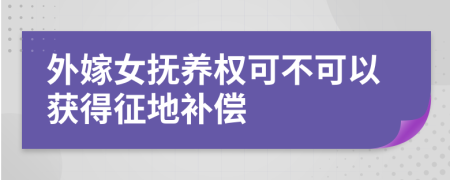 外嫁女抚养权可不可以获得征地补偿